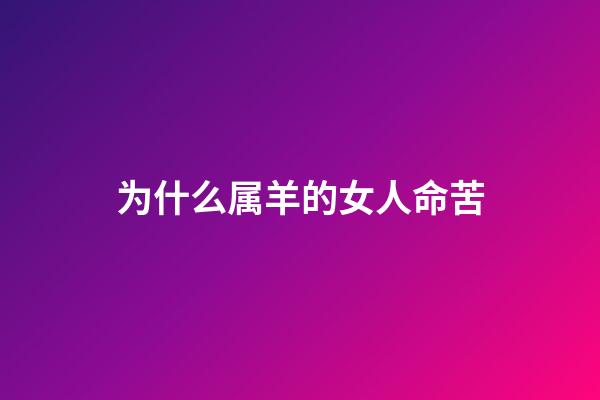 为什么属羊的女人命苦